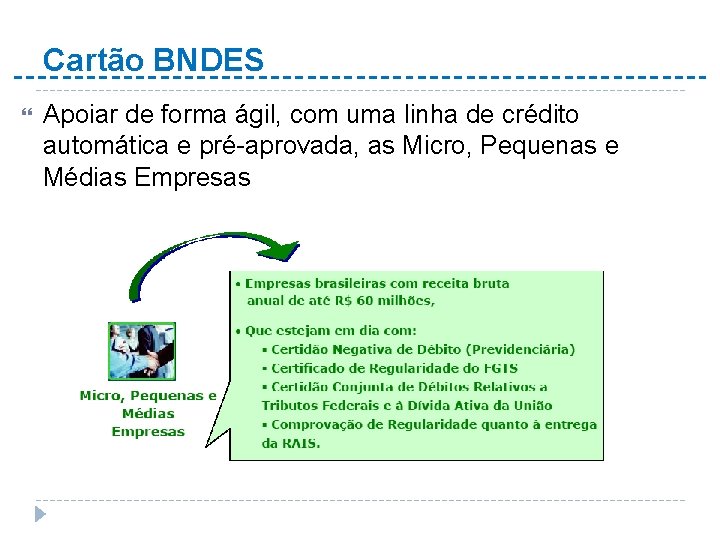 Cartão BNDES

Apoiar de forma ágil, com uma linha de crédito automática e pré-aprovada, as Micro, Pequenas e Médias Empresas

Micro, Pequenas e Médias Empresas

• Empresas brasileiras com receita bruta anual de até R$ 60 milhões,

• Que estejam em dia com:
▪ Certidão Negativa de Débito (Previdenciária)
▪ Certificado de Regularidade do FGTS
▪ Certidão Conjunta de Débitos Relativos a Tributos Federais e à Dívida Ativa da União
▪ Comprovação de Regularidade quanto à entrega da RAIS.